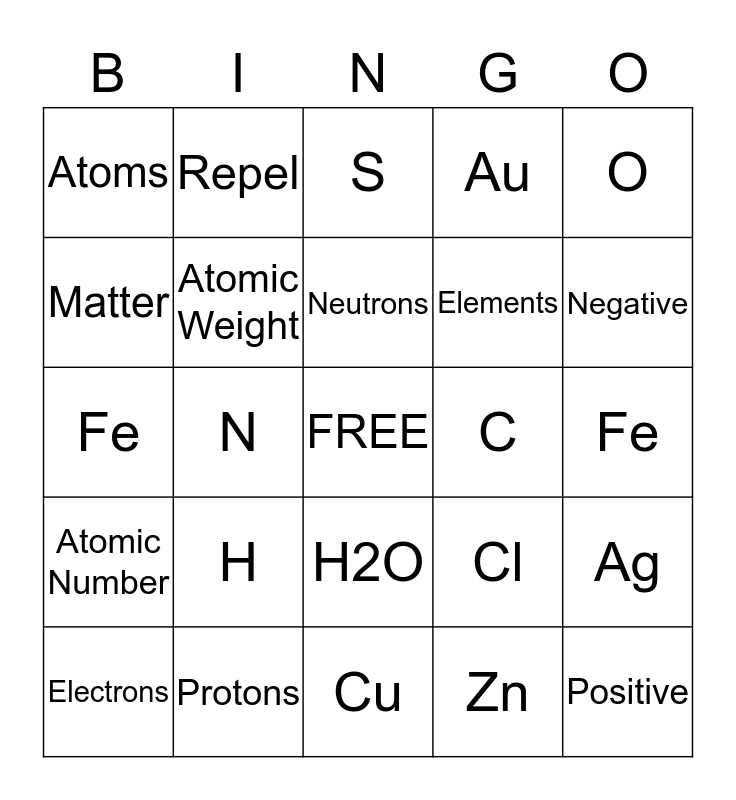 | B | I | N | G | O |
|---|---|---|---|---|
| Atoms | Repel | S | Au | O |
| Matter | Atomic Weight | Neutrons | Elements | Negative |
| Fe | N | FREE | C | Fe |
| Atomic Number | H | H2O | Cl | Ag |
| Electrons | Protons | Cu | Zn | Positive |